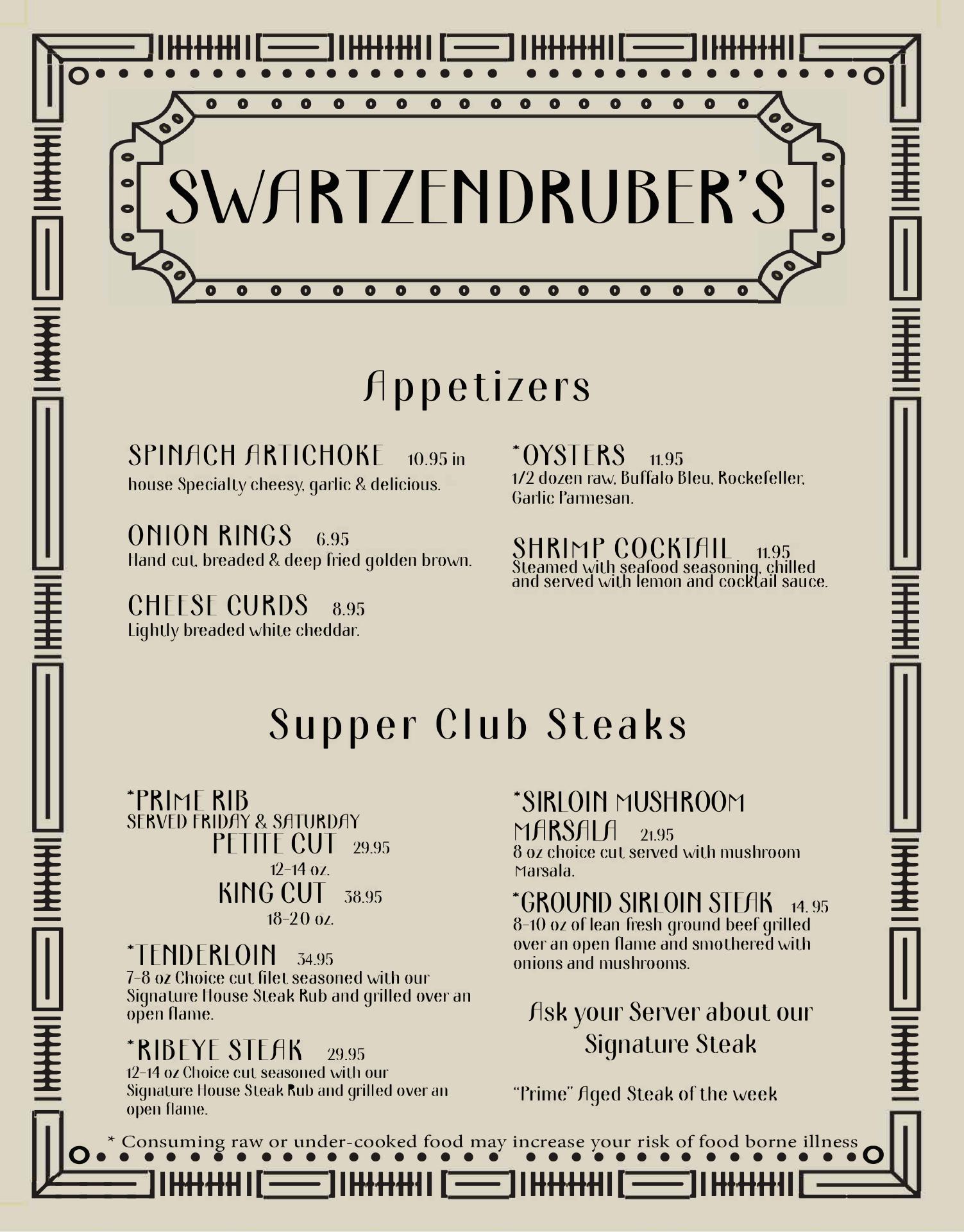 SWARTZENDRUBER'S

Appetizers

SPINACH ARTICHOKE 10.95 in
house Specialty cheesy, garlic & delicious.

ONION RINGS 6.95
Hand cut, breaded & deep fried golden brown.

CHEESE CURDS 8.95
Lightly breaded white cheddar.

*OYSTERS 11.95
1/2 dozen raw, Buffalo Bleu, Rockefeller, Garlic Parmesan.

SHRIMP COCKTAIL 11.95
Steamed with seafood seasoning, chilled and served with lemon and cocktail sauce.

Supper Club Steaks

*PRIME RIB
SERVED FRIDAY & SATURDAY
PETITE CUT 29.95
12-14 oz.
KING CUT 38.95
18-20 oz.

*TENDERLOIN 34.95
7-8 oz Choice cut filet seasoned with our Signature House Steak Rub and grilled over an open flame.

*RIBEYE STEAK 29.95
12-14 oz Choice cut seasoned with our Signature House Steak Rub and grilled over an open flame.

*SIRLOIN MUSHROOM MARSALA 21.95
8 oz choice cut served with mushroom Marsala.

*GROUND SIRLOIN STEAK 14. 95
8-10 oz of lean fresh ground beef grilled over an open flame and smothered with onions and mushrooms.

Ask your Server about our Signature Steak

"Prime" Aged Steak of the week

* Consuming raw or under-cooked food may increase your risk of food borne illness